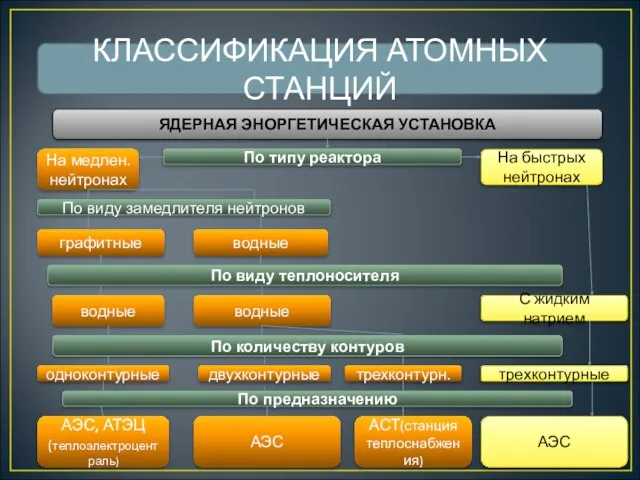 КЛАССИФИКАЦИЯ АТОМНЫХ СТАНЦИЙ

ЯДЕРНАЯ ЭНОРГЕТИЧЕСКАЯ УСТАНОВКА

На медлен. нейтронах

По типу реактора

На быстрых нейтронах

По виду замедлителя нейтронов

графитные

водные

По виду теплоносителя

водные

водные

С жидким натрием

По количеству контуров

одноконтурные

двухконтурные

трехконтурн.

трехконтурные

По предназначению

АЭС, АТЭЦ (теплоэлектроцентраль)

АЭС

АСТ(станция теплоснабжения)

АЭС